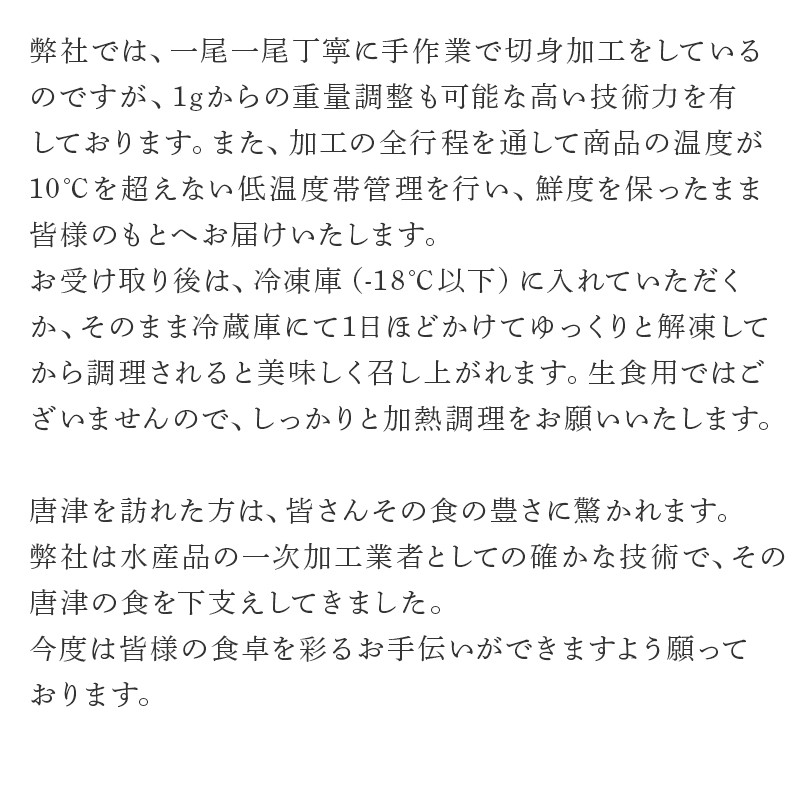 弊社では、一尾一尾丁寧に手作業で切身加工をしているのですが、1gからの重量調整も可能な高い技術力を有しております。また、加工の全行程を通して商品の温度が10℃を超えない低温度帯管理を行い、鮮度を保ったまま皆様のもとへお届けいたします。
お受け取り後は、冷凍庫（-18℃以下）に入れていただくか、そのまま冷蔵庫にて1日ほどかけてゆっくりと解凍してから調理されると美味しく召し上がれます。生食用ではございませんので、しっかりと加熱調理をお願いいたします。

唐津を訪れた方は、皆さんその食の豊さに驚かれます。
弊社は水産品の一次加工業者としての確かな技術で、その唐津の食を下支えしてきました。
今度は皆様の食卓を彩るお手伝いができますよう願っております。